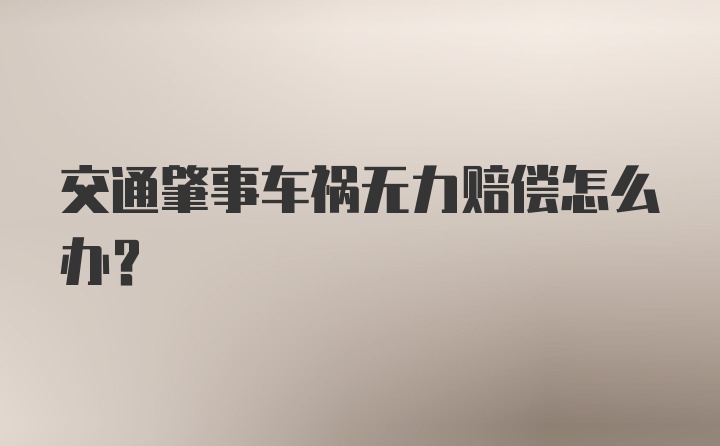 交通肇事车祸无力赔偿怎么办?